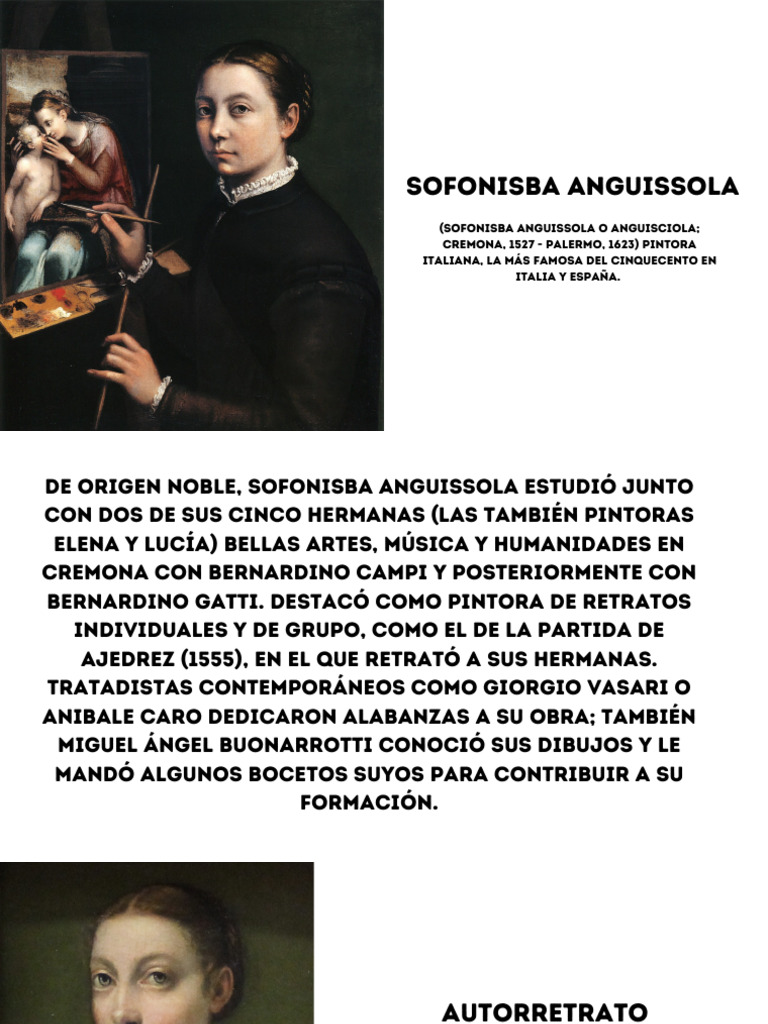 SOFONISBA ANGUISSOLA

(SOFONISBA ANGUISSOLA O ANGUISCIOLA; CREMONA, 1527 - PALERMO, 1623) PINTORA ITALIANA, LA MÁS FAMOSA DEL CINQUECENTO EN ITALIA Y ESPAÑA.

DE ORIGEN NOBLE, SOFONISBA ANGUISSOLA ESTUDIÓ JUNTO CON DOS DE SUS CINCO HERMANAS (LAS TAMBIÉN PINTORAS ELENA Y LUCÍA) BELLAS ARTES, MÚSICA Y HUMANIDADES EN CREMONA CON BERNARDINO CAMPI Y POSTERIORMENTE CON BERNARDINO GATTI. DESTACÓ COMO PINTORA DE RETRATOS INDIVIDUALES Y DE GRUPO, COMO EL DE LA PARTIDA DE AJEDREZ (1555), EN EL QUE RETRATÓ A SUS HERMANAS. TRATADISTAS CONTEMPORÁNEOS COMO GIORGIO VASARI O ANIBALE CARO DEDICARON ALABANZAS A SU OBRA; TAMBIÉN MIGUEL ÁNGEL BUONARROTTI CONOCIÓ SUS DIBUJOS Y LE MANDÓ ALGUNOS BOCETOS SUYOS PARA CONTRIBUIR A SU FORMACIÓN.

AUTORRETRATO